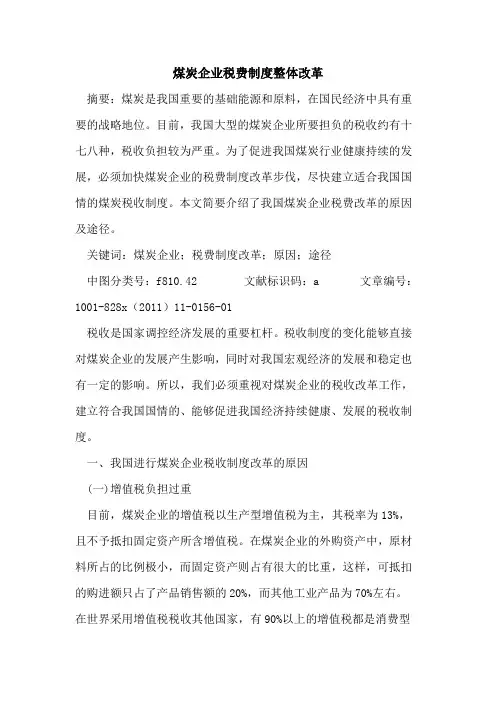 煤炭企业税费制度整体改革

摘要：煤炭是我国重要的基础能源和原料，在国民经济中具有重要的战略地位。目前，我国大型的煤炭企业所要担负的税收约有十七八种，税收负担较为严重。为了促进我国煤炭行业健康持续的发展，必须加快煤炭企业的税费制度改革步伐，尽快建立适合我国国情的煤炭税收制度。本文简要介绍了我国煤炭企业税费改革的原因及途径。

关键词：煤炭企业；税费制度改革；原因；途径

中图分类号：f810.42　　文献标识码：a　　文章编号：1001-828x（2011）11-0156-01

税收是国家调控经济发展的重要杠杆。税收制度的变化能够直接对煤炭企业的发展产生影响，同时对我国宏观经济的发展和稳定也有一定的影响。所以，我们必须重视对煤炭企业的税收改革工作，建立符合我国国情的、能够促进我国经济持续健康、发展的税收制度。

一、我国进行煤炭企业税收制度改革的原因

(一)增值税负担过重

目前，煤炭企业的增值税以生产型增值税为主，其税率为13%，且不予抵扣固定资产所含增值税。在煤炭企业的外购资产中，原材料所占的比例极小，而固定资产则占有很大的比重，这样，可抵扣的购进额只占了产品销售额的20%，而其他工业产品为70%左右。在世界采用增值税税收其他国家，有90%以上的增值税都是消费型